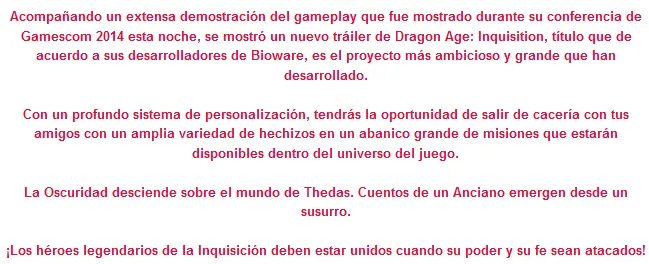 Acompañando un extensa demostración del gameplay que fue mostrado durante su conferencia de Gamescom 2014 esta noche, se mostró un nuevo tráiler de Dragon Age: Inquisition, título que de acuerdo a sus desarrolladores de Bioware, es el proyecto más ambicioso y grande que han desarrollado.

Con un profundo sistema de personalización, tendrás la oportunidad de salir de cacería con tus amigos con un amplia variedad de hechizos en un abanico grande de misiones que estarán disponibles dentro del universo del juego.

La Oscuridad desciende sobre el mundo de Thedas. Cuentos de un Anciano emergen desde un susurro.

¡Los héroes legendarios de la Inquisición deben estar unidos cuando su poder y su fe sean atacados!